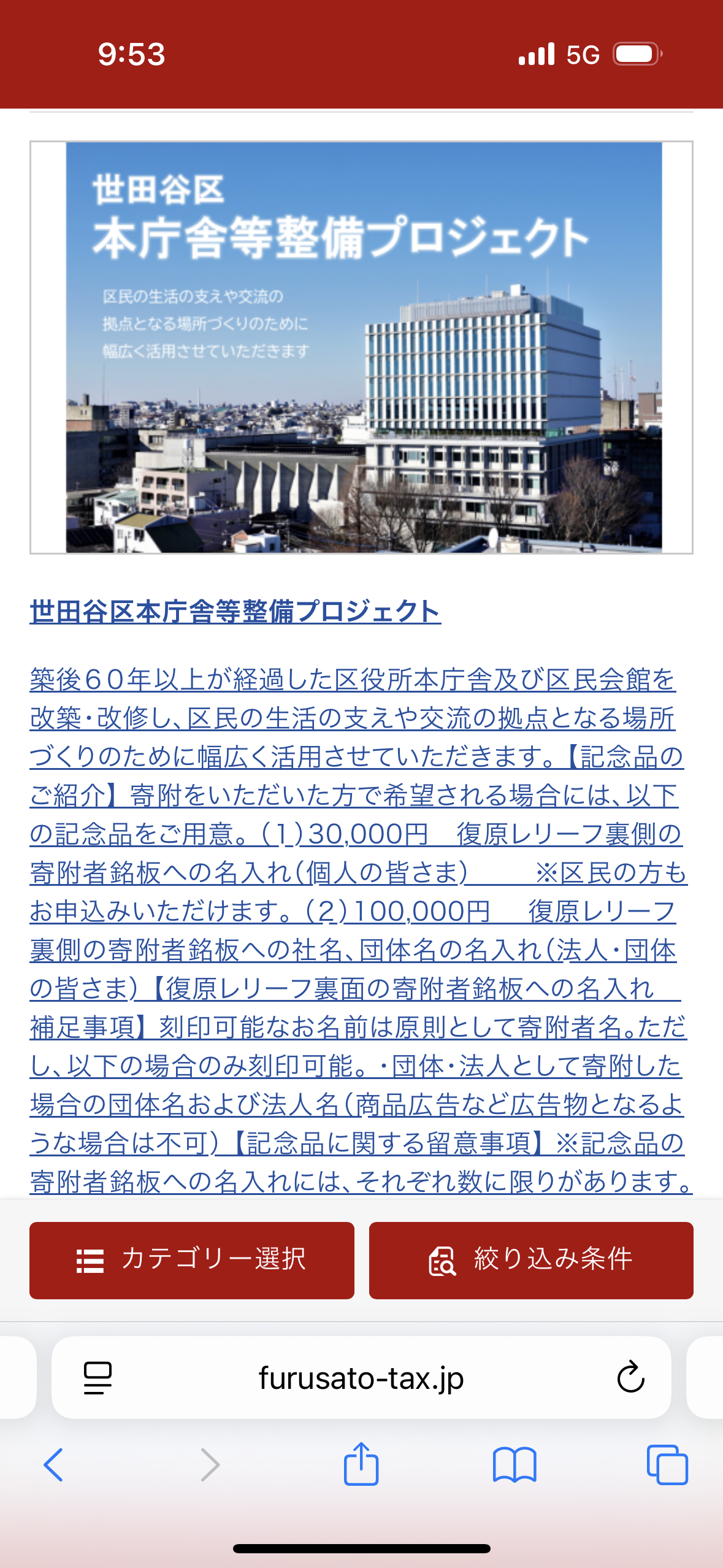 9:53

5G

世田谷区
本庁舎等整備プロジェクト

区民の生活の支えや交流の
拠点となる場所づくりのために
幅広く活用させていただきます

世田谷区本庁舎等整備プロジェクト

築後６０年以上が経過した区役所本庁舎及び区民会館を改築・改修し、区民の生活の支えや交流の拠点となる場所づくりのために幅広く活用させていただきます。【記念品のご紹介】寄附をいただいた方で希望される場合には、以下の記念品をご用意。（1）30,000円　復原レリーフ裏側の寄附者銘板への名入れ（個人の皆さま）　　※区民の方もお申込みいただけます。（2）100,000円　復原レリーフ裏側の寄附者銘板への社名、団体名の名入れ（法人・団体の皆さま）【復原レリーフ裏面の寄附者銘板への名入れ　補足事項】刻印可能なお名前は原則として寄附者名。ただし、以下の場合のみ刻印可能。・団体・法人として寄附した場合の団体名および法人名（商品広告など広告物となるような場合は不可）【記念品に関する留意事項】※記念品の寄附者銘板への名入れには、それぞれ数に限りがあります。

カテゴリー選択

絞り込み条件

furusato-tax.jp